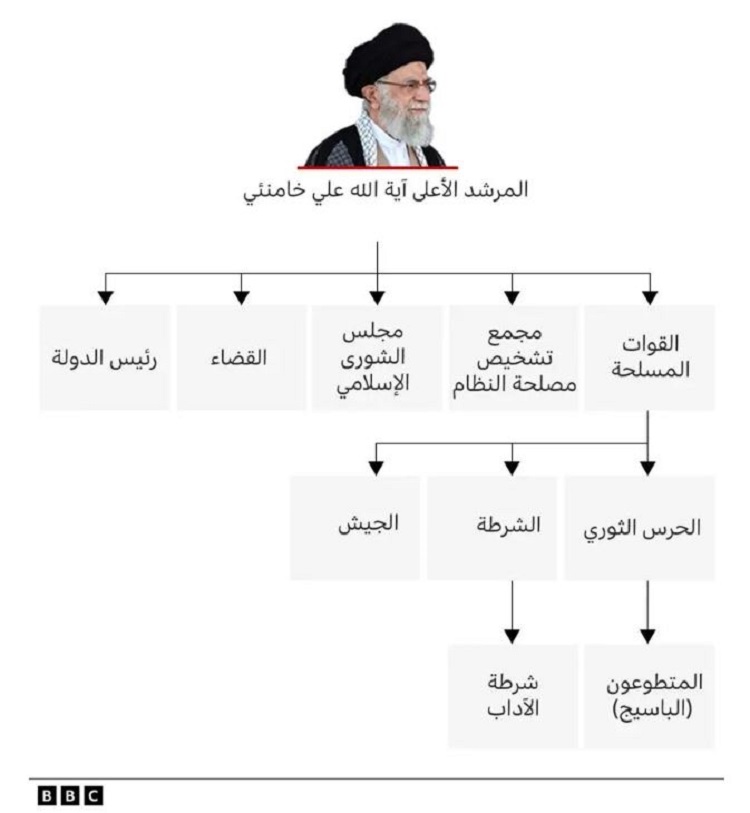 المرشد الأعلى آية الله علي خامنئي

القوات المسلحة

مجمع تشخيص مصلحة النظام

مجلس الشورى الإسلامي

القضاء

رئيس الدولة

الحرس الثوري

الشرطة

الجيش

المتطوعون (الباسيج)

شرطة الآداب

BBC